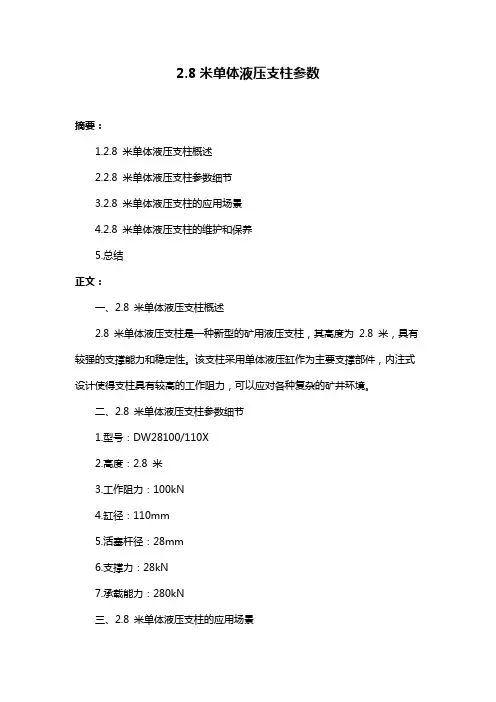 2.8 米单体液压支柱参数

摘要：

1.2.8 米单体液压支柱概述

2.2.8 米单体液压支柱参数细节

3.2.8 米单体液压支柱的应用场景

4.2.8 米单体液压支柱的维护和保养

5.总结

正文：

一、2.8 米单体液压支柱概述

2.8 米单体液压支柱是一种新型的矿用液压支柱，其高度为 2.8 米，具有较强的支撑能力和稳定性。该支柱采用单体液压缸作为主要支撑部件，内注式设计使得支柱具有较高的工作阻力，可以应对各种复杂的矿井环境。

二、2.8 米单体液压支柱参数细节

1.型号：DW28100/110X

2.高度：2.8 米

3.工作阻力：100kN

4.缸径：110mm

5.活塞杆径：28mm

6.支撑力：28kN

7.承载能力：280kN

三、2.8 米单体液压支柱的应用场景